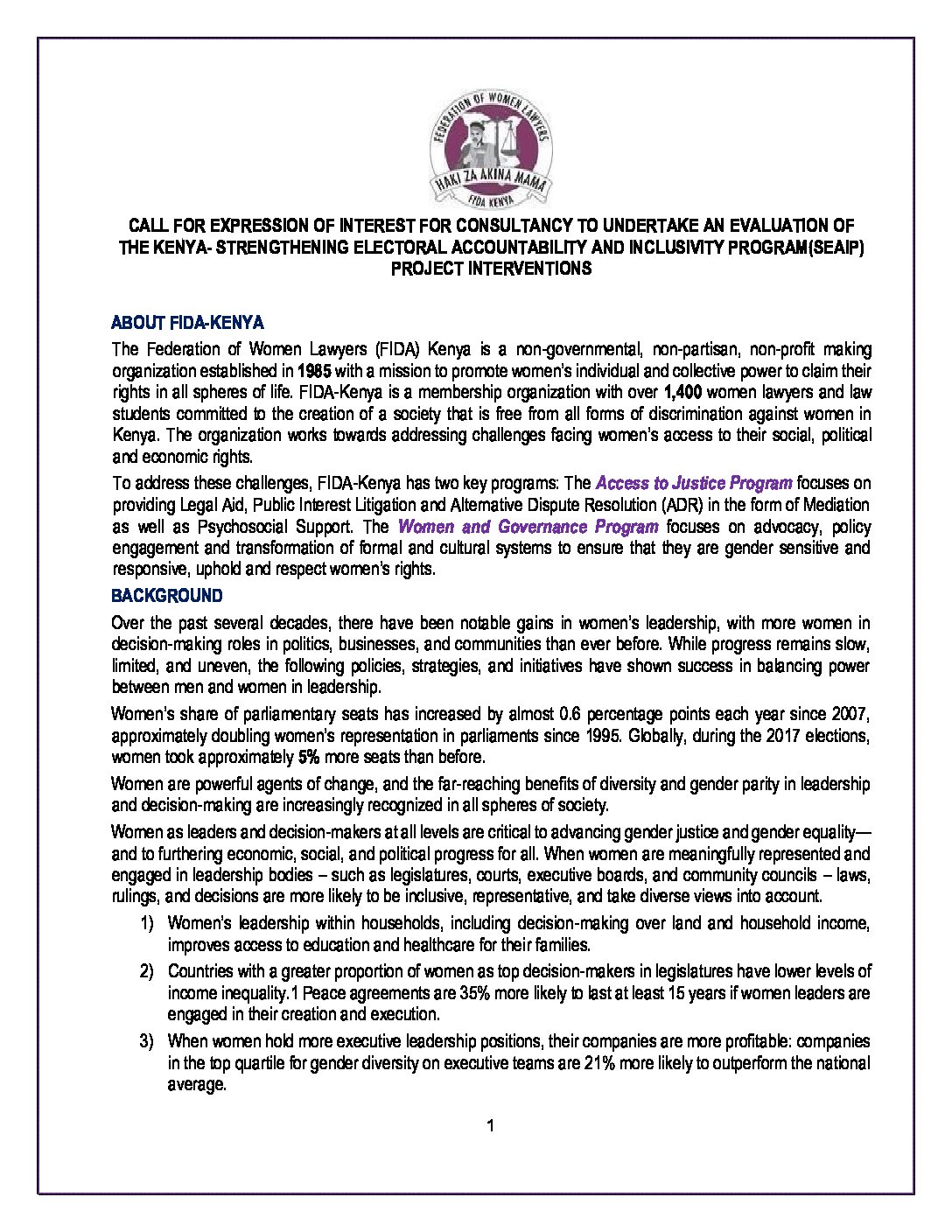 FEDERATION OF WOMEN LAWYERS
HAKI ZA AKINA MAMA
FIDA KENYA

CALL FOR EXPRESSION OF INTEREST FOR CONSULTANCY TO UNDERTAKE AN EVALUATION OF THE KENYA- STRENGTHENING ELECTORAL ACCOUNTABILITY AND INCLUSIVITY PROGRAM(SEAIP) PROJECT INTERVENTIONS

ABOUT FIDA-KENYA

The Federation of Women Lawyers (FIDA) Kenya is a non-governmental, non-partisan, non-profit making organization established in 1985 with a mission to promote women's individual and collective power to claim their rights in all spheres of life. FIDA-Kenya is a membership organization with over 1,400 women lawyers and law students committed to the creation of a society that is free from all forms of discrimination against women in Kenya. The organization works towards addressing challenges facing women's access to their social, political and economic rights.

To address these challenges, FIDA-Kenya has two key programs: The Access to Justice Program focuses on providing Legal Aid, Public Interest Litigation and Alternative Dispute Resolution (ADR) in the form of Mediation as well as Psychosocial Support. The Women and Governance Program focuses on advocacy, policy engagement and transformation of formal and cultural systems to ensure that they are gender sensitive and responsive, uphold and respect women's rights.

BACKGROUND

Over the past several decades, there have been notable gains in women's leadership, with more women in decision-making roles in politics, businesses, and communities than ever before. While progress remains slow, limited, and uneven, the following policies, strategies, and initiatives have shown success in balancing power between men and women in leadership.

Women's share of parliamentary seats has increased by almost 0.6 percentage points each year since 2007, approximately doubling women's representation in parliaments since 1995. Globally, during the 2017 elections, women took approximately 5% more seats than before.

Women are powerful agents of change, and the far-reaching benefits of diversity and gender parity in leadership and decision-making are increasingly recognized in all spheres of society.

Women as leaders and decision-makers at all levels are critical to advancing gender justice and gender equality—and to furthering economic, social, and political progress for all. When women are meaningfully represented and engaged in leadership bodies – such as legislatures, courts, executive boards, and community councils – laws, rulings, and decisions are more likely to be inclusive, representative, and take diverse views into account.

1) Women's leadership within households, including decision-making over land and household income, improves access to education and healthcare for their families.

2) Countries with a greater proportion of women as top decision-makers in legislatures have lower levels of income inequality.1 Peace agreements are 35% more likely to last at least 15 years if women leaders are engaged in their creation and execution.

3) When women hold more executive leadership positions, their companies are more profitable: companies in the top quartile for gender diversity on executive teams are 21% more likely to outperform the national average.

1